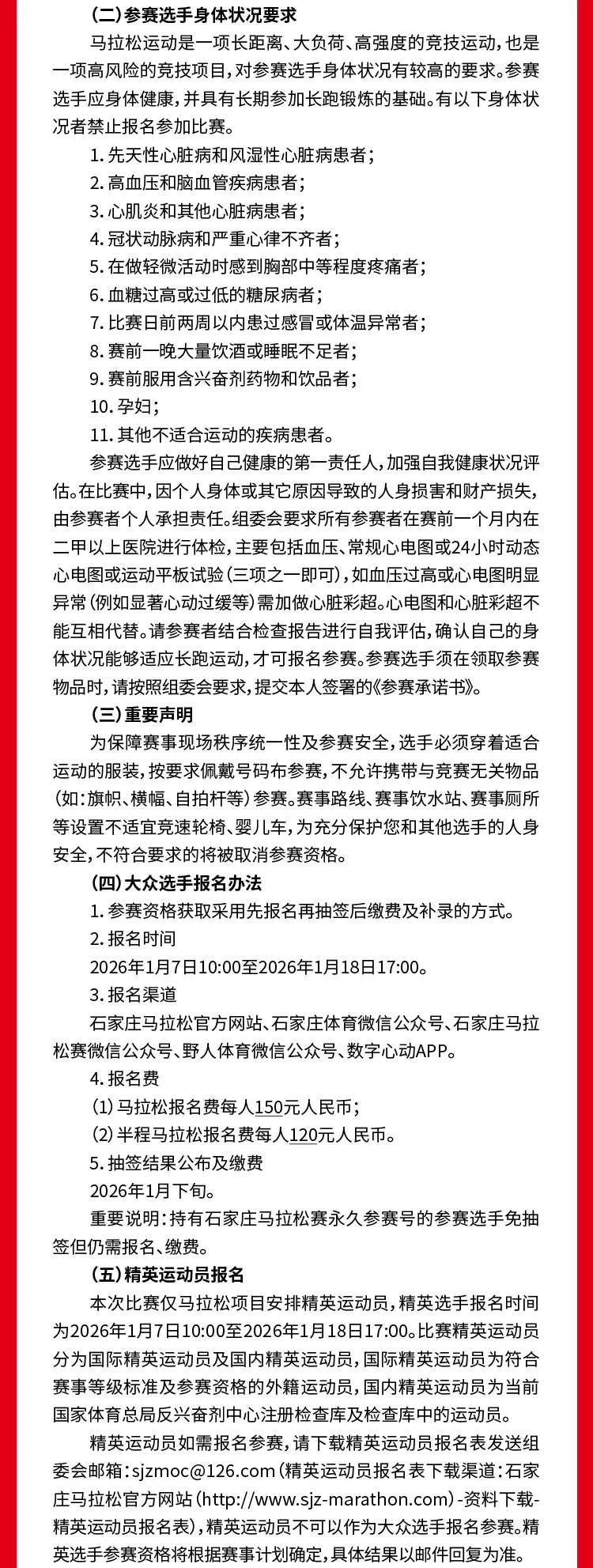 (二)参赛选手身体状况要求

马拉松运动是一项长距离、大负荷、高强度的竞技运动,也是一项高风险的竞技项目,对参赛选手身体状况有较高的要求。参赛选手应身体健康,并具有长期参加长跑锻炼的基础。有以下身体状况者禁止报名参加比赛。

1.先天性心脏病和风湿性心脏病患者;

2.高血压和脑血管疾病患者;

3.心肌炎和其他心脏病患者;

4.冠状动脉病和严重心律不齐者;

5.在做轻微活动时感到胸部中等程度疼痛者;

6.血糖过高或过低的糖尿病者;

7.比赛日前两周以内患过感冒或体温异常者;

8.赛前一晚大量饮酒或睡眠不足者;

9.赛前服用含兴奋剂药物和饮品者;

10.孕妇;

11.其他不适合运动的疾病患者。

参赛选手应做好自己健康的第一责任人,加强自我健康状况评估。在比赛中,因个人身体或其它原因导致的人身损害和财产损失,由参赛者个人承担责任。组委会要求所有参赛者在赛前一个月内在二甲以上医院进行体检,主要包括血压、常规心电图或24小时动态心电图或运动平板试验(三项之一即可),如血压过高或心电图明显异常(例如显著心动过缓等)需加做心脏彩超。心电图和心脏彩超不能互相代替。请参赛者结合检查报告进行自我评估,确认自己的身体状况能够适应长跑运动,才可报名参赛。参赛选手须在领取参赛物品时,请按照组委会要求,提交本人签署的《参赛承诺书》。

(三)重要声明

为保障赛事现场秩序统一性及参赛安全,选手必须穿着适合运动的服装,按要求佩戴号码布参赛,不允许携带与竞赛无关物品(如:旗帜、横幅、自拍杆等)参赛。赛事路线、赛事饮水站、赛事厕所等设置不适宜竞速轮椅、婴儿车,为充分保护您和其他选手的人身安全,不符合要求的将被取消参赛资格。

(四)大众选手报名办法

1.参赛资格获取采用先报名再抽签后缴费及补录的方式。

2.报名时间

2026年1月7日10:00至2026年1月18日17:00。

3.报名渠道

石家庄马拉松官方网站、石家庄体育微信公众号、石家庄马拉松赛微信公众号、野人体育微信公众号、数字心动APP。

4.报名费

(1)马拉松报名费每人150元人民币;

(2)半程马拉松报名费每人120元人民币。

5.抽签结果公布及缴费

2026年1月下旬。

重要说明:持有石家庄马拉松赛永久参赛号的参赛选手免抽签但仍需报名、缴费。

(五)精英运动员报名

本次比赛仅马拉松项目安排精英运动员,精英选手报名时间为2026年1月7日10:00至2026年1月18日17:00。比赛精英运动员分为国际精英运动员及国内精英运动员,国际精英运动员为符合赛事等级标准及参赛资格的外籍运动员,国内精英运动员为当前国家体育总局反兴奋剂中心注册检查库及检查库中的运动员。

精英运动员如需报名参赛,请下载精英运动员报名表发送组委会邮箱:sjzmoc@126.com(精英运动员报名表下载渠道:石家庄马拉松官方网站(http://www.sjz-marathon.com)-资料下载-精英运动员报名表),精英运动员不可以作为大众选手报名参赛。精英选手参赛资格将根据赛事计划确定,具体结果以邮件回复为准。